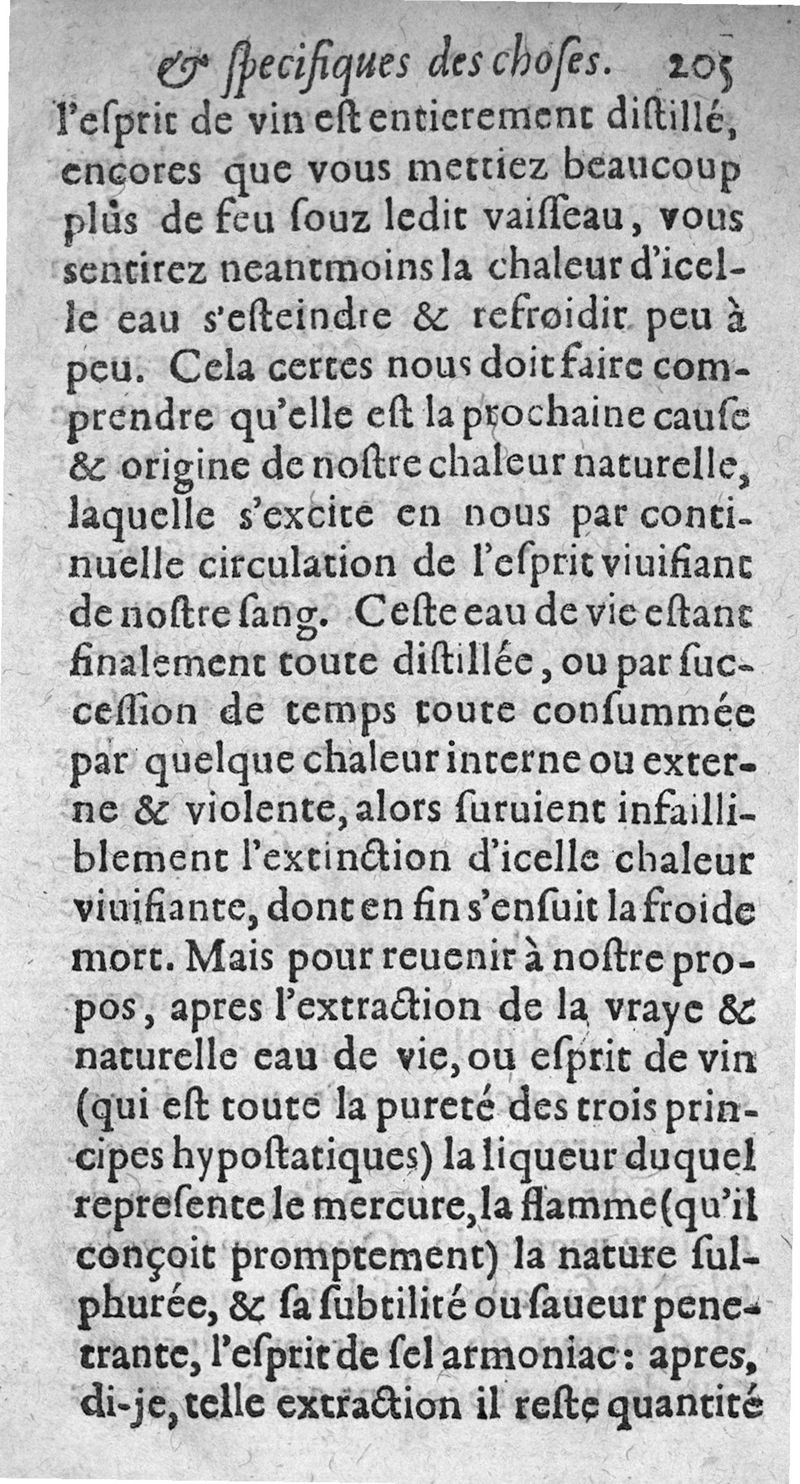 & ſpecifiques des choſes. 205

l'eſprit de vin eſt entierement diſtillé, encores que vous mettiez beaucoup plus de feu ſouz ledit vaiſſeau, vous ſentirez neantmoins la chaleur d'icelle eau s'eſteindre & refroidir peu à peu. Cela certes nous doit faire comprendre qu'elle eſt la prochaine cauſe & origine de noſtre chaleur naturelle, laquelle s'excite en nous par continuelle circulation de l'eſprit viuifiant de noſtre ſang. Ceſte eau de vie eſtant finalement toute diſtillée, ou par ſucceſſion de temps toute conſummée par quelque chaleur interne ou externe & violente, alors ſuruient infailliblement l'extinction d'icelle chaleur viuifiante, dont en fin s'enſuit la froide mort. Mais pour reuenir à noſtre propos, apres l'extraction de la vraye & naturelle eau de vie, ou eſprit de vin (qui eſt toute la pureté des trois principes hypoſtatiques) la liqueur duquel repreſente le mercure, la flamme (qu'il conçoit promptement) la nature ſulphurée, & ſa ſubtilité ou ſaueur penetrante, l'eſprit de ſel armoniac: apres, di-je, telle extraction il reſte quantité